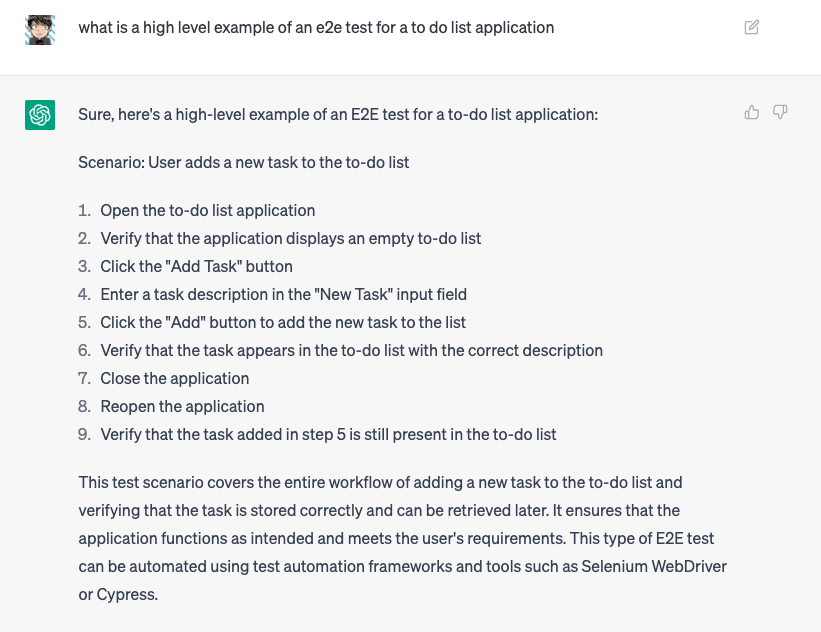 what is a high level example of an e2e test for a to do list application

Sure, here's a high-level example of an E2E test for a to-do list application:

Scenario: User adds a new task to the to-do list

1. Open the to-do list application
2. Verify that the application displays an empty to-do list
3. Click the "Add Task" button
4. Enter a task description in the "New Task" input field
5. Click the "Add" button to add the new task to the list
6. Verify that the task appears in the to-do list with the correct description
7. Close the application
8. Reopen the application
9. Verify that the task added in step 5 is still present in the to-do list

This test scenario covers the entire workflow of adding a new task to the to-do list and verifying that the task is stored correctly and can be retrieved later. It ensures that the application functions as intended and meets the user's requirements. This type of E2E test can be automated using test automation frameworks and tools such as Selenium WebDriver or Cypress.